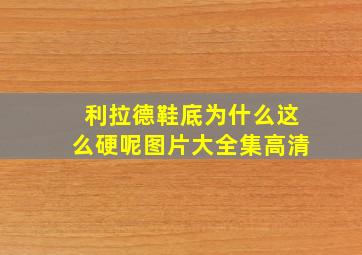 利拉德鞋底为什么这么硬呢图片大全集高清